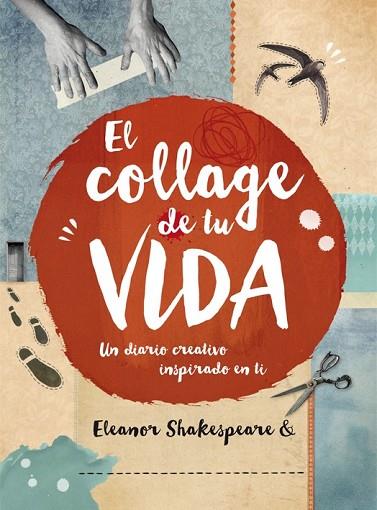 El collage de tu VIDA

Un diario creativo inspirado en ti

Eleanor Shakespeare &